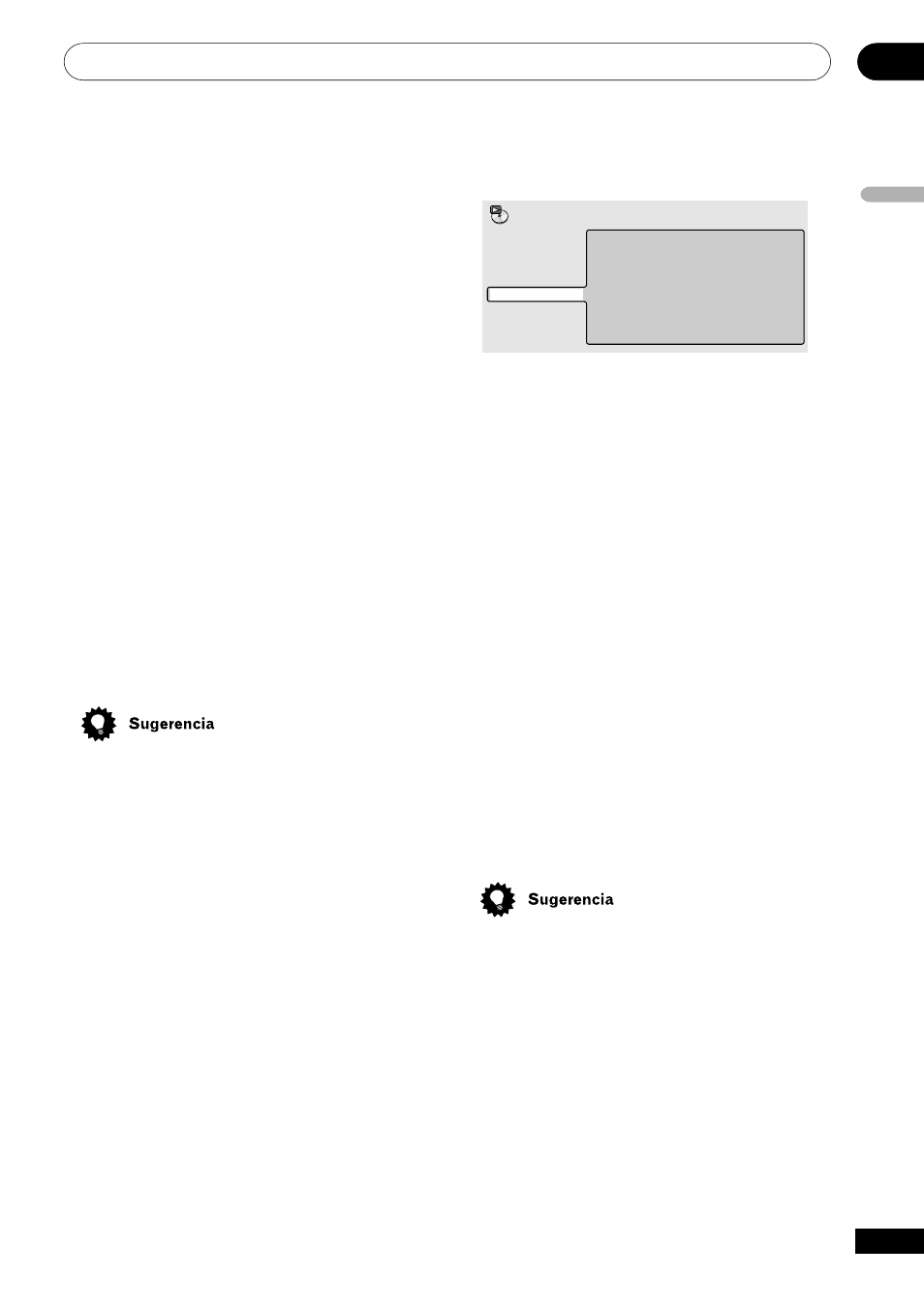 Sugerencia

Sugerencia